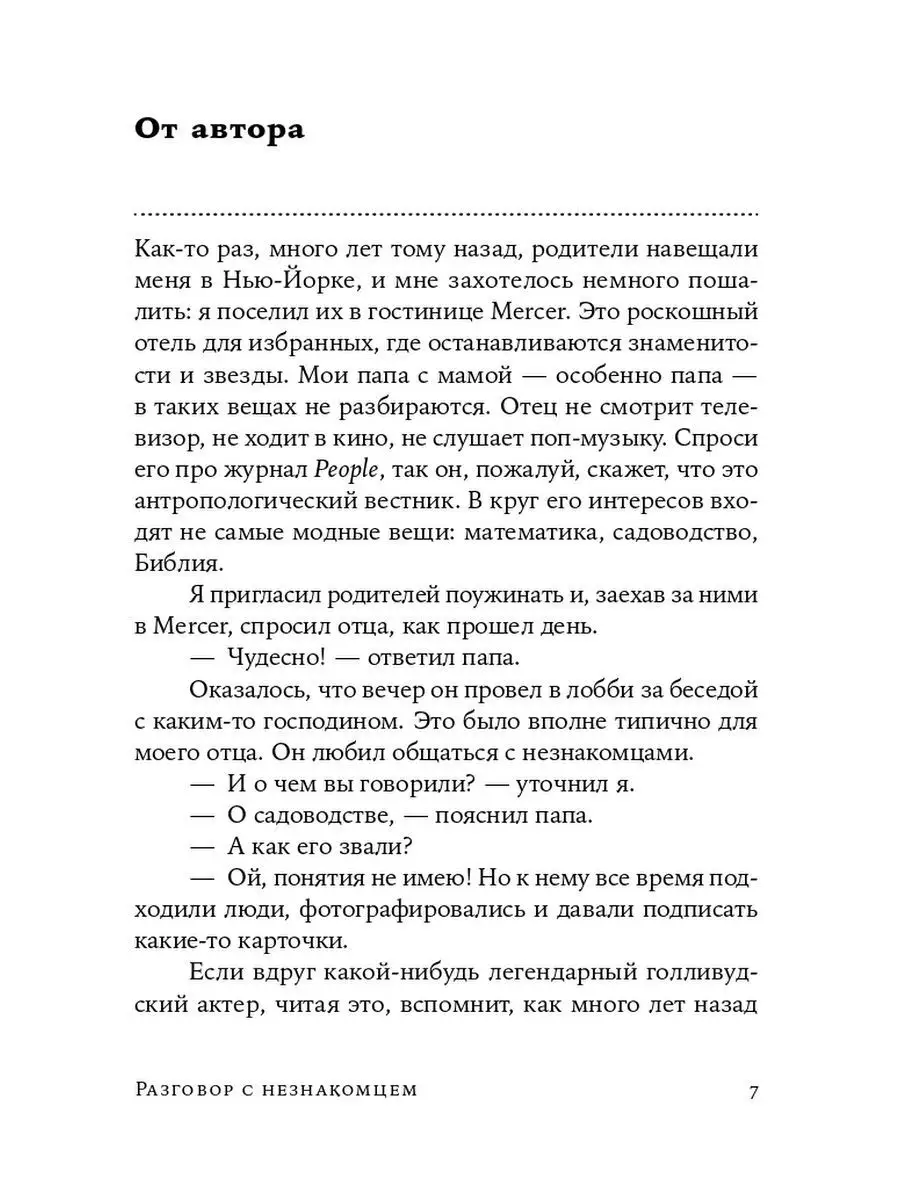 От автора

Как-то раз, много лет тому назад, родители навещали меня в Нью-Йорке, и мне захотелось немного пошалить: я поселил их в гостинице Mercer. Это роскошный отель для избранных, где останавливаются знаменитости и звезды. Мои папа с мамой — особенно папа — в таких вещах не разбираются. Отец не смотрит телевизор, не ходит в кино, не слушает поп-музыку. Спроси его про журнал People, так он, пожалуй, скажет, что это антропологический вестник. В круг его интересов входят не самые модные вещи: математика, садоводство, Библия.

Я пригласил родителей поужинать и, заехав за ними в Mercer, спросил отца, как прошел день.

— Чудесно! — ответил папа.

Оказалось, что вечер он провел в лобби за беседой с каким-то господином. Это было вполне типично для моего отца. Он любил общаться с незнакомцами.

— И о чем вы говорили? — уточнил я.

— О садоводстве, — пояснил папа.

— А как его звали?

— Ой, понятия не имею! Но к нему все время подходили люди, фотографировались и давали подписать какие-то карточки.

Если вдруг какой-нибудь легендарный голливудский актер, читая это, вспомнит, как много лет назад

Разговор с незнакомцем 7